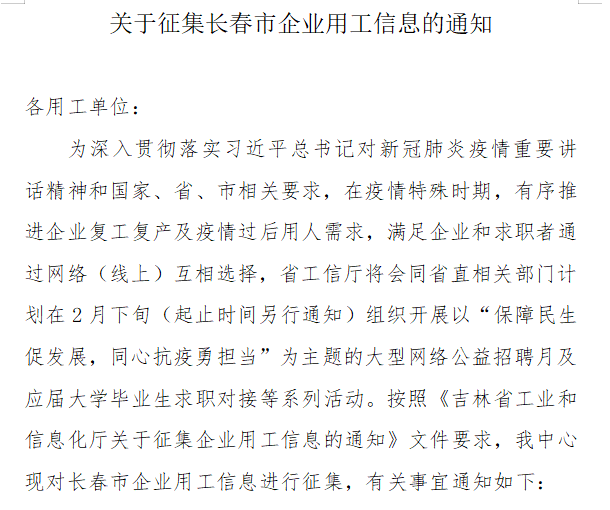 关于征集长春市企业用工信息的通知

各用工单位：

为深入贯彻落实习近平总书记对新冠肺炎疫情重要讲话精神和国家、省、市相关要求，在疫情特殊时期，有序推进企业复工复产及疫情过后用人需求，满足企业和求职者通过网络（线上）互相选择，省工信厅将会同省直相关部门计划在2月下旬（起止时间另行通知）组织开展以“保障民生促发展，同心抗疫勇担当”为主题的大型网络公益招聘月及应届大学毕业生求职对接等系列活动。按照《吉林省工业和信息化厅关于征集企业用工信息的通知》文件要求，我中心现对长春市企业用工信息进行征集，有关事宜通知如下：